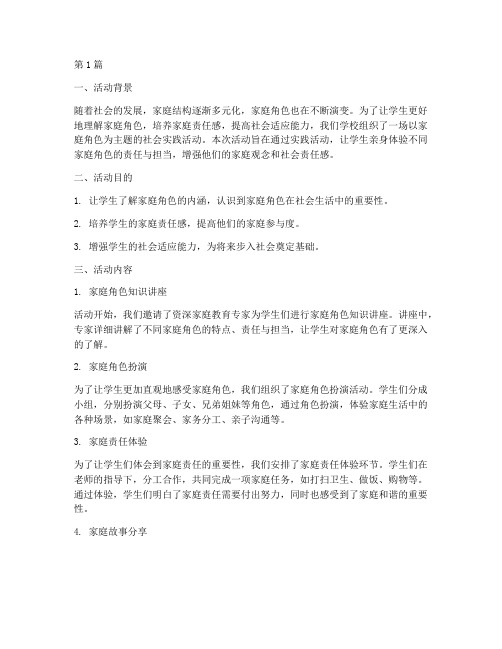 第1篇

一、活动背景

随着社会的发展，家庭结构逐渐多元化，家庭角色也在不断演变。为了让学生更好地理解家庭角色，培养家庭责任感，提高社会适应能力，我们学校组织了一场以家庭角色为主题的社会实践活动。本次活动旨在通过实践活动，让学生亲身体验不同家庭角色的责任与担当，增强他们的家庭观念和社会责任感。

二、活动目的

1. 让学生了解家庭角色的内涵，认识到家庭角色在社会生活中的重要性。

2. 培养学生的家庭责任感，提高他们的家庭参与度。

3. 增强学生的社会适应能力，为将来步入社会奠定基础。

三、活动内容

1. 家庭角色知识讲座

活动开始，我们邀请了资深家庭教育专家为学生们进行家庭角色知识讲座。讲座中，专家详细讲解了不同家庭角色的特点、责任与担当，让学生对家庭角色有了更深入的了解。

2. 家庭角色扮演

为了让学生更加直观地感受家庭角色，我们组织了家庭角色扮演活动。学生们分成小组，分别扮演父母、子女、兄弟姐妹等角色，通过角色扮演，体验家庭生活中的各种场景，如家庭聚会、家务分工、亲子沟通等。

3. 家庭责任体验

为了让学生们体会到家庭责任的重要性，我们安排了家庭责任体验环节。学生们在老师的指导下，分工合作，共同完成一项家庭任务，如打扫卫生、做饭、购物等。通过体验，学生们明白了家庭责任需要付出努力，同时也感受到了家庭和谐的重要性。

4. 家庭故事分享